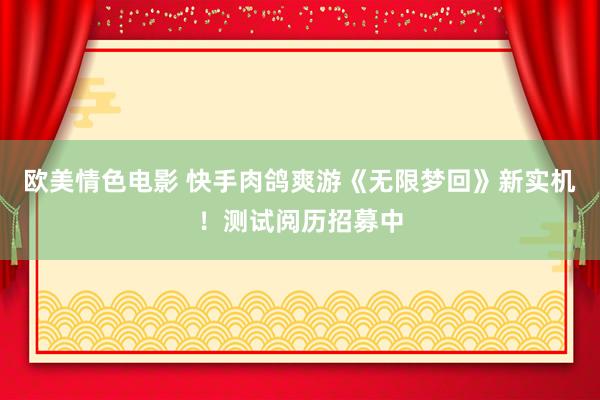 欧美情色电影 快手肉鸽爽游《无限梦回》新实机！测试阅历招募中